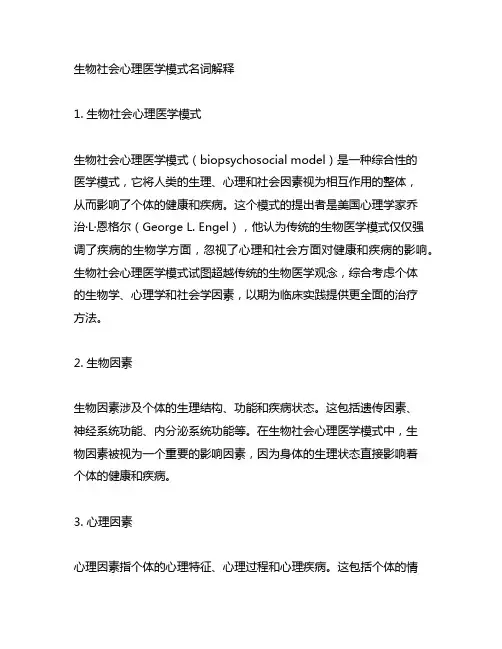 生物社会心理医学模式名词解释

1. 生物社会心理医学模式

生物社会心理医学模式（biopsychosocial model）是一种综合性的医学模式，它将人类的生理、心理和社会因素视为相互作用的整体，从而影响了个体的健康和疾病。这个模式的提出者是美国心理学家乔治·L·恩格尔（George L. Engel），他认为传统的生物医学模式仅仅强调了疾病的生物学方面，忽视了心理和社会方面对健康和疾病的影响。生物社会心理医学模式试图超越传统的生物医学观念，综合考虑个体的生物学、心理学和社会学因素，以期为临床实践提供更全面的治疗方法。

2. 生物因素

生物因素涉及个体的生理结构、功能和疾病状态。这包括遗传因素、神经系统功能、内分泌系统功能等。在生物社会心理医学模式中，生物因素被视为一个重要的影响因素，因为身体的生理状态直接影响着个体的健康和疾病。

3. 心理因素

心理因素指个体的心理特征、心理过程和心理疾病。这包括个体的情